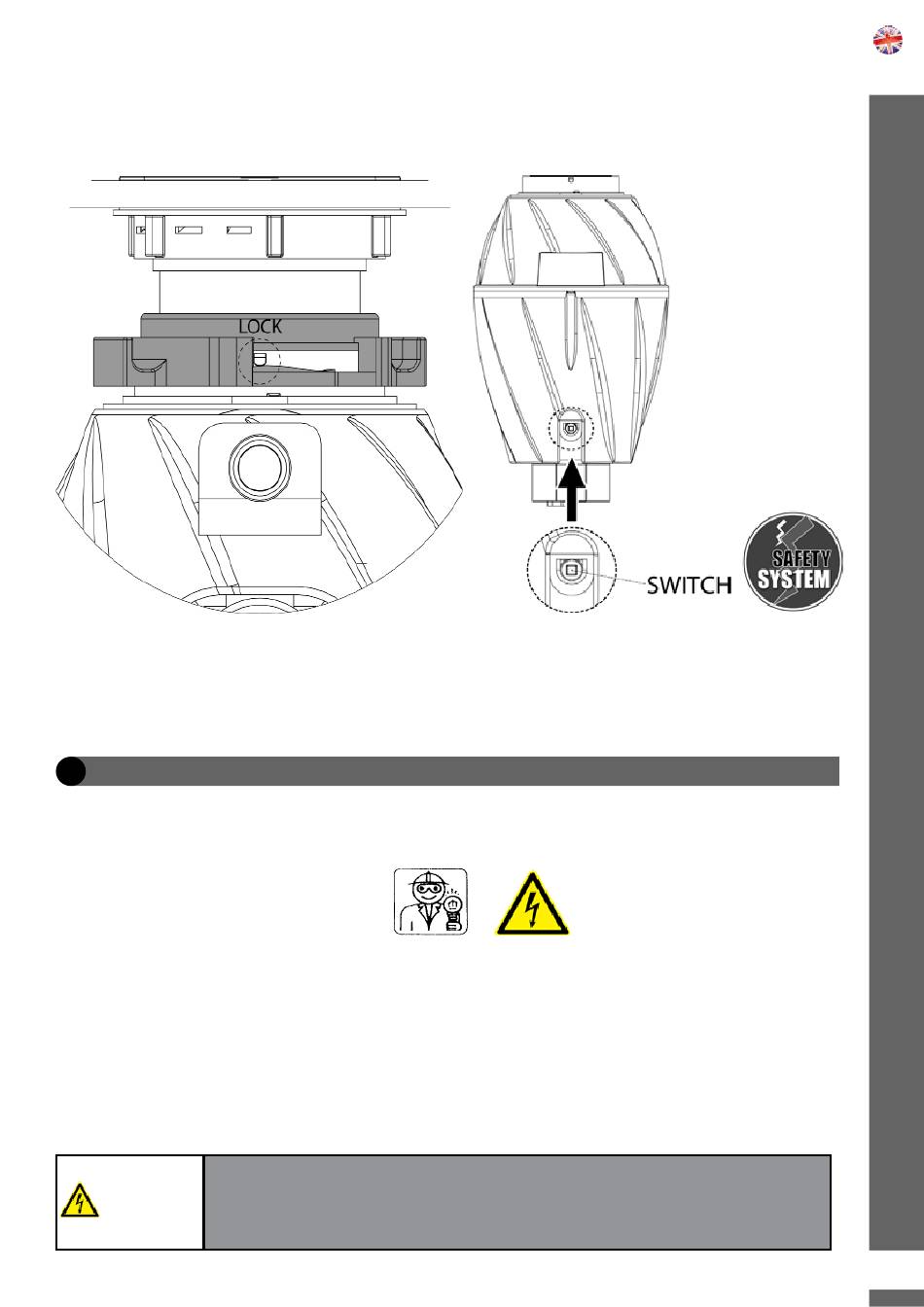 LOCK

SWITCH

SAFETY SYSTEM